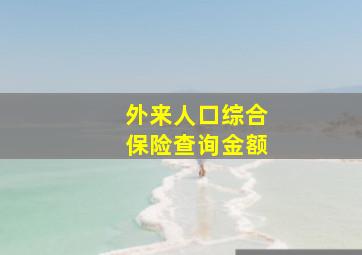 外来人口综合
保险查询金额